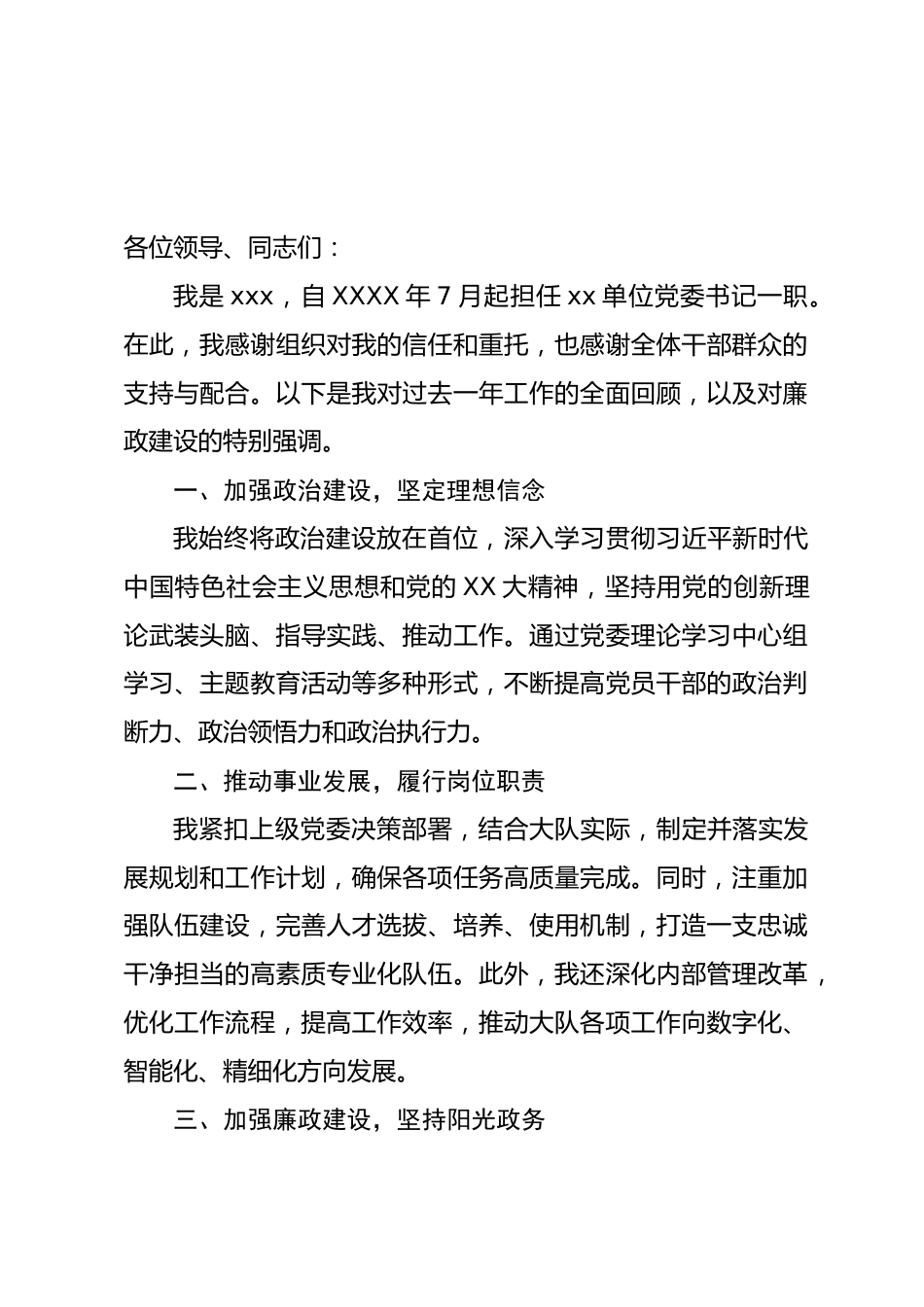 各位领导、同志们：

我是 xxx，自 XXXX 年 7 月起担任 xx 单位党委书记一职。在此，我感谢组织对我的信任和重托，也感谢全体干部群众的支持与配合。以下是我对过去一年工作的全面回顾，以及对廉政建设的特别强调。

一、加强政治建设，坚定理想信念

我始终将政治建设放在首位，深入学习贯彻习近平新时代中国特色社会主义思想和党的 XX 大精神，坚持用党的创新理论武装头脑、指导实践、推动工作。通过党委理论学习中心组学习、主题教育活动等多种形式，不断提高党员干部的政治判断力、政治领悟力和政治执行力。

二、推动事业发展，履行岗位职责

我紧扣上级党委决策部署，结合大队实际，制定并落实发展规划和工作计划，确保各项任务高质量完成。同时，注重加强队伍建设，完善人才选拔、培养、使用机制，打造一支忠诚干净担当的高素质专业化队伍。此外，我还深化内部管理改革，优化工作流程，提高工作效率，推动大队各项工作向数字化、智能化、精细化方向发展。

三、加强廉政建设，坚持阳光政务